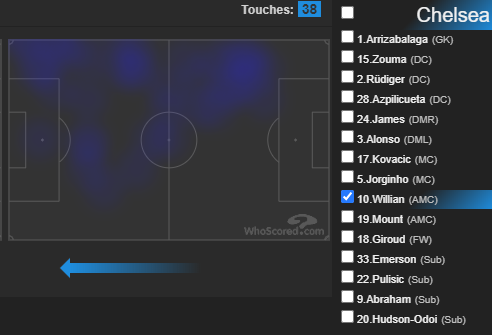 Touches: 38

WhoScored.com

Chelsea

1.Arrizabalaga (GK)
15.Zouma (DC)
2.Rüdiger (DC)
28.Azpilicueta (DC)
24.James (DMR)
3.Alonso (DML)
17.Kovacic (MC)
5.Jorginho (MC)
10.Willian (AMC)
19.Mount (AMC)
18.Giroud (FW)
33.Emerson (Sub)
22.Pulisic (Sub)
9.Abraham (Sub)
20.Hudson-Odoi (Sub)